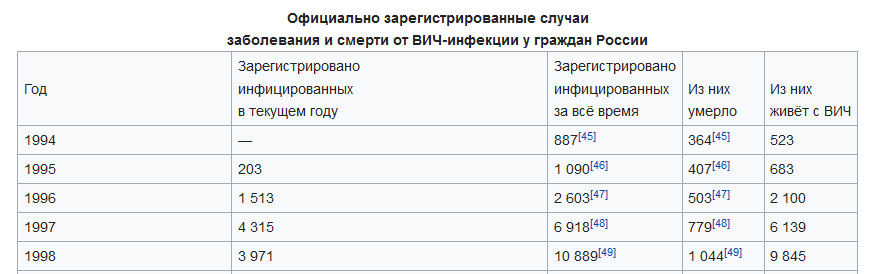 Официально зарегистрированные случаи заболевания и смерти от ВИЧ-инфекции у граждан России

| Год | Зарегистрировано инфицированных в текущем году | Зарегистрировано инфицированных за всё время | Из них умерло | Из них живёт с ВИЧ |
|---|---|---|---|---|
| 1994 | — | 887[45] | 364[45] | 523 |
| 1995 | 203 | 1 090[46] | 407[46] | 683 |
| 1996 | 1 513 | 2 603[47] | 503[47] | 2 100 |
| 1997 | 4 315 | 6 918[48] | 779[48] | 6 139 |
| 1998 | 3 971 | 10 889[49] | 1 044[49] | 9 845 |